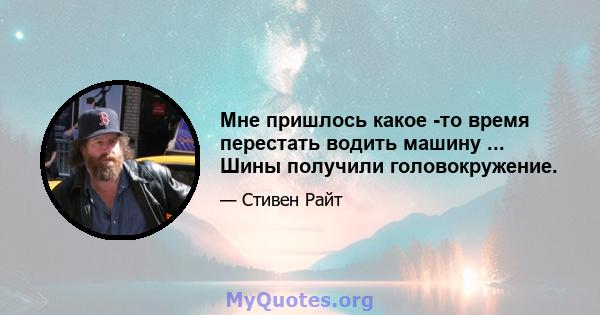 Мне пришлось какое -то время перестать водить машину ... Шины получили головокружение.

— Стивен Райт

MyQuotes.org